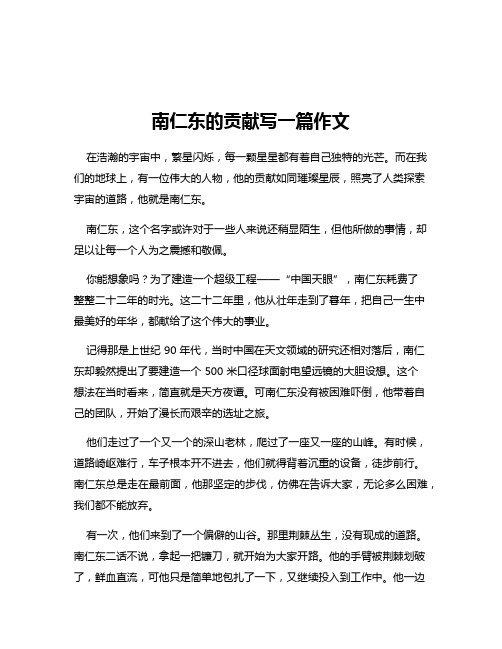 南仁东的贡献写一篇作文

在浩瀚的宇宙中，繁星闪烁，每一颗星星都有着自己独特的光芒。而在我们的地球上，有一位伟大的人物，他的贡献如同璀璨星辰，照亮了人类探索宇宙的道路，他就是南仁东。

南仁东，这个名字或许对于一些人来说还稍显陌生，但他所做的事情，却足以让每一个人为之震撼和敬佩。

你能想象吗？为了建造一个超级工程——“中国天眼”，南仁东耗费了整整二十二年的时光。这二十二年里，他从壮年走到了暮年，把自己一生中最美好的年华，都献给了这个伟大的事业。

记得那是上世纪 90 年代，当时中国在天文领域的研究还相对落后，南仁东却毅然提出了要建造一个 500 米口径球面射电望远镜的大胆设想。这个想法在当时看来，简直就是天方夜谭。可南仁东没有被困难吓倒，他带着自己的团队，开始了漫长而艰辛的选址之旅。

他们走过了一个又一个的深山老林，爬过了一座又一座的山峰。有时候，道路崎岖难行，车子根本开不进去，他们就得背着沉重的设备，徒步前行。南仁东总是走在最前面，他那坚定的步伐，仿佛在告诉大家，无论多么困难，我们都不能放弃。

有一次，他们来到了一个偏僻的山谷。那里荆棘丛生，没有现成的道路。南仁东二话不说，拿起一把镰刀，就开始为大家开路。他的手臂被荆棘划破了，鲜血直流，可他只是简单地包扎了一下，又继续投入到工作中。他一边